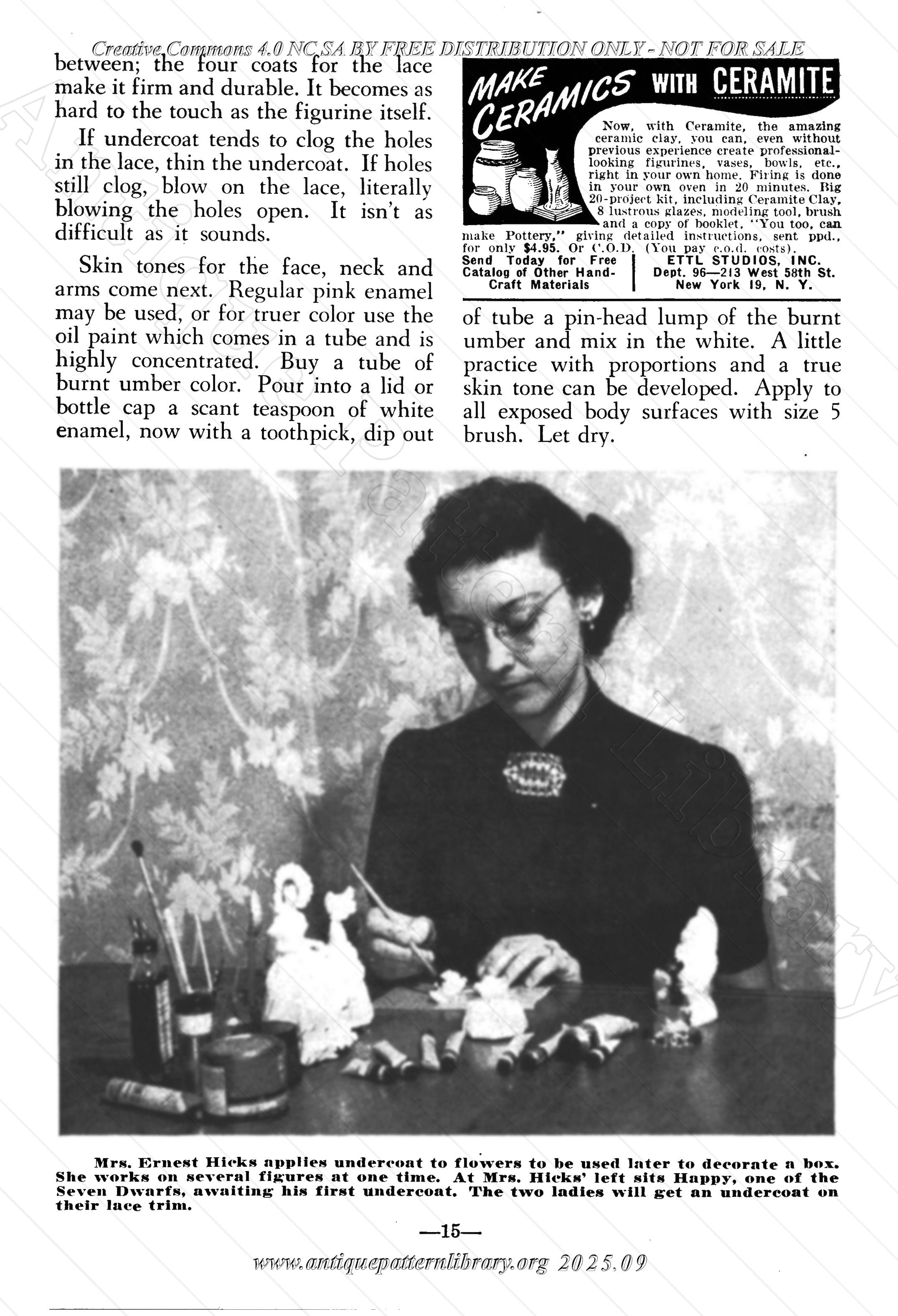 Creative Commons 4.0 NC SA BY FREE DISTRIBUTION ONLY - NOT FOR SALE

between; the four coats for the lace make it firm and durable. It becomes as hard to the touch as the figurine itself.

If undercoat tends to clog the holes in the lace, thin the undercoat. If holes still clog, blow on the lace, literally blowing the holes open. It isn't as difficult as it sounds.

Skin tones for the face, neck and arms come next. Regular pink enamel may be used, or for truer color use the oil paint which comes in a tube and is highly concentrated. Buy a tube of burnt umber color. Pour into a lid or bottle cap a scant teaspoon of white enamel, now with a toothpick, dip out

MAKE CERAMICS WITH CERAMITE

Now, with Ceramite, the amazing ceramic clay, you can, even without previous experience create professional-looking figurines, vases, bowls, etc., right in your own home. Firing is done in your own oven in 20 minutes. Big 20-project kit, including Ceramite Clay, 8 lustrous glazes, modeling tool, brush and a copy of booklet, "You too, can make Pottery," giving detailed instructions, sent ppd., for only $4.95. Or C.O.D. (You pay c.o.d. costs).

Send Today for Free Catalog of Other Hand-Craft Materials

ETTL STUDIOS, INC. Dept. 96—213 West 58th St. New York 19, N. Y.

of tube a pin-head lump of the burnt umber and mix in the white. A little practice with proportions and a true skin tone can be developed. Apply to all exposed body surfaces with size 5 brush. Let dry.

Mrs. Ernest Hicks applies undercoat to flowers to be used later to decorate a box. She works on several figures at one time. At Mrs. Hicks' left sits Happy, one of the Seven Dwarfs, awaiting his first undercoat. The two ladies will get an undercoat on their lace trim.

—15—

www.antiquepatternlibrary.org 2025.09